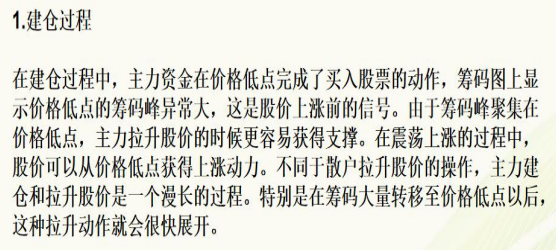 1.建仓过程

在建仓过程中，主力资金在价格低点完成了买入股票的动作，筹码图上显示价格低点的筹码峰异常大，这是股价上涨前的信号。由于筹码峰聚集在价格低点，主力拉升股价的时候更容易获得支撑。在震荡上涨的过程中，股价可以从价格低点获得上涨动力。不同于散户拉升股价的操作，主力建仓和拉升股价是一个漫长的过程。特别是在筹码大量转移至价格低点以后，这种拉升动作就会很快展开。